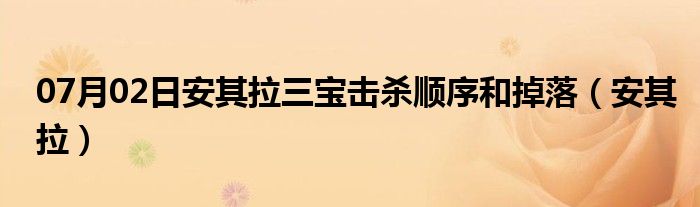 07月02日安其拉三宝击杀顺序和掉落（安其拉）